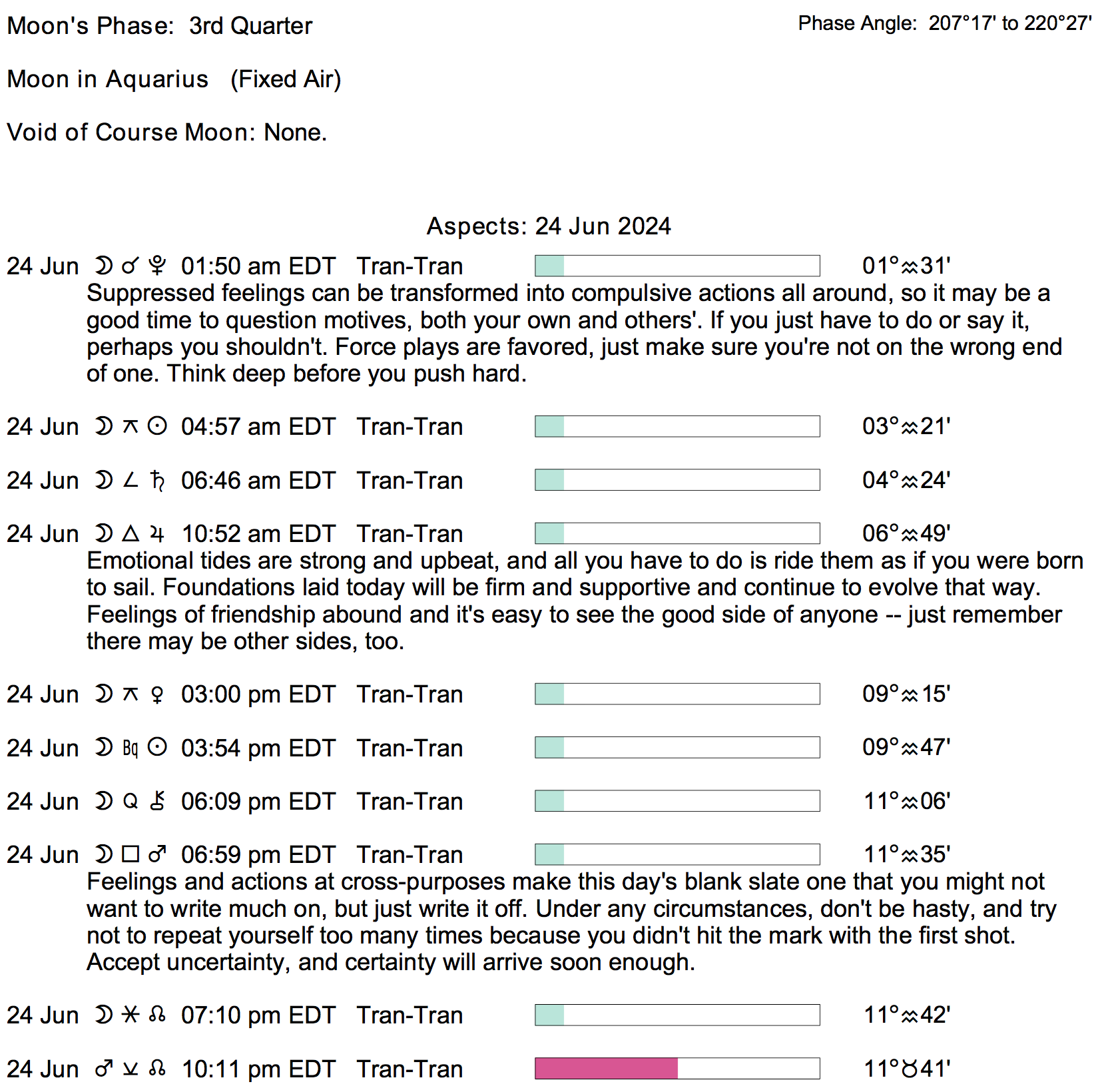 Moon's Phase: 3rd Quarter

Phase Angle: 207°17' to 220°27'

Moon in Aquarius (Fixed Air)

Void of Course Moon: None.

Aspects: 24 Jun 2024

24 Jun ☽ ☌ ♇ 01:50 am EDT Tran-Tran 01°♒31'
Suppressed feelings can be transformed into compulsive actions all around, so it may be a good time to question motives, both your own and others'. If you just have to do or say it, perhaps you shouldn't. Force plays are favored, just make sure you're not on the wrong end of one. Think deep before you push hard.

24 Jun ☽ ⚻ ☉ 04:57 am EDT Tran-Tran 03°♒21'

24 Jun ☽ ∠ ♄ 06:46 am EDT Tran-Tran 04°♒24'

24 Jun ☽ △ ♃ 10:52 am EDT Tran-Tran 06°♒49'
Emotional tides are strong and upbeat, and all you have to do is ride them as if you were born to sail. Foundations laid today will be firm and supportive and continue to evolve that way. Feelings of friendship abound and it's easy to see the good side of anyone -- just remember there may be other sides, too.

24 Jun ☽ ⚻ ♀ 03:00 pm EDT Tran-Tran 09°♒15'

24 Jun ☽ Bq ☉ 03:54 pm EDT Tran-Tran 09°♒47'

24 Jun ☽ Q ⚷ 06:09 pm EDT Tran-Tran 11°♒06'

24 Jun ☽ □ ♂ 06:59 pm EDT Tran-Tran 11°♒35'
Feelings and actions at cross-purposes make this day's blank slate one that you might not want to write much on, but just write it off. Under any circumstances, don't be hasty, and try not to repeat yourself too many times because you didn't hit the mark with the first shot. Accept uncertainty, and certainty will arrive soon enough.

24 Jun ☽ ⚹ ☊ 07:10 pm EDT Tran-Tran 11°♒42'

24 Jun ♂ ⚺ ☊ 10:11 pm EDT Tran-Tran 11°♉41'